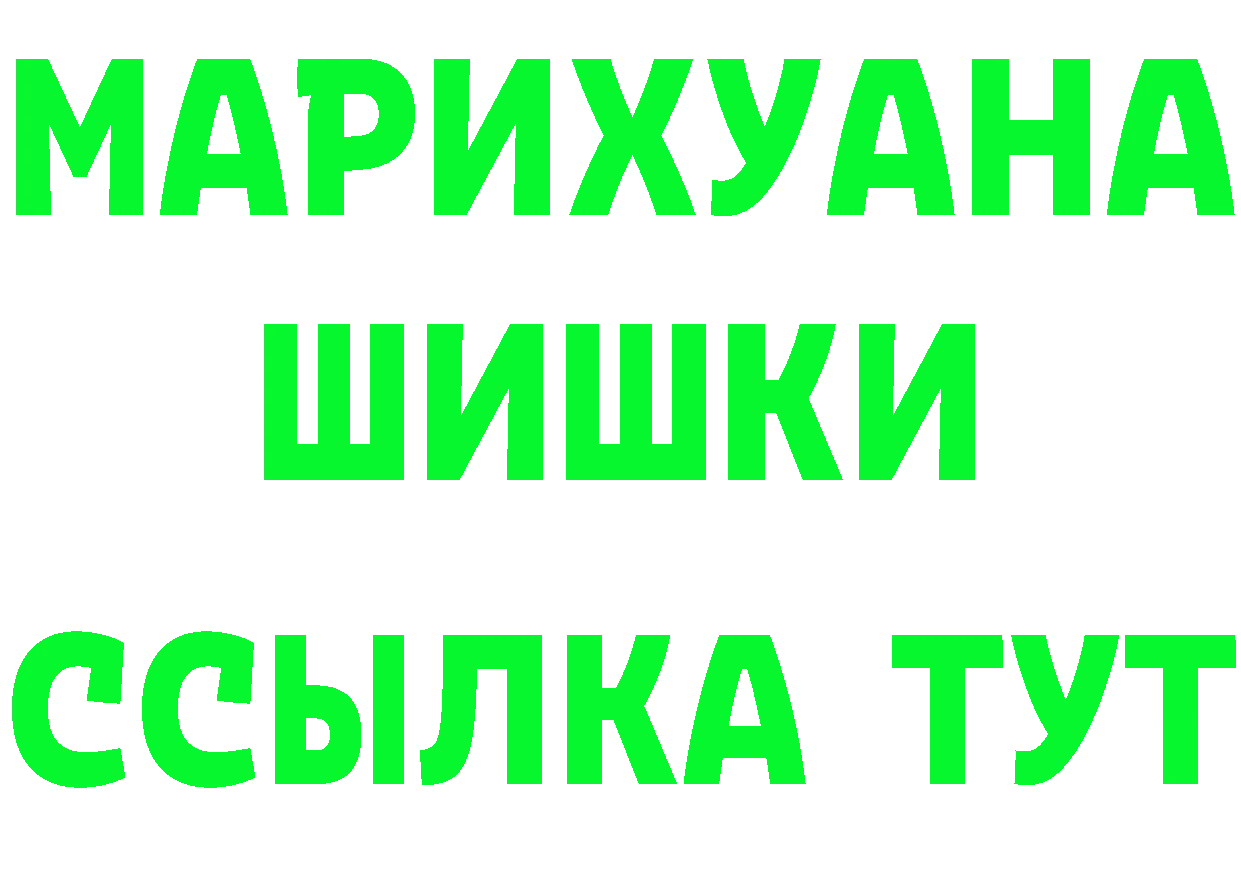 МАРИХУАНА
ШИШКИ
ССЫЛКА ТУТ